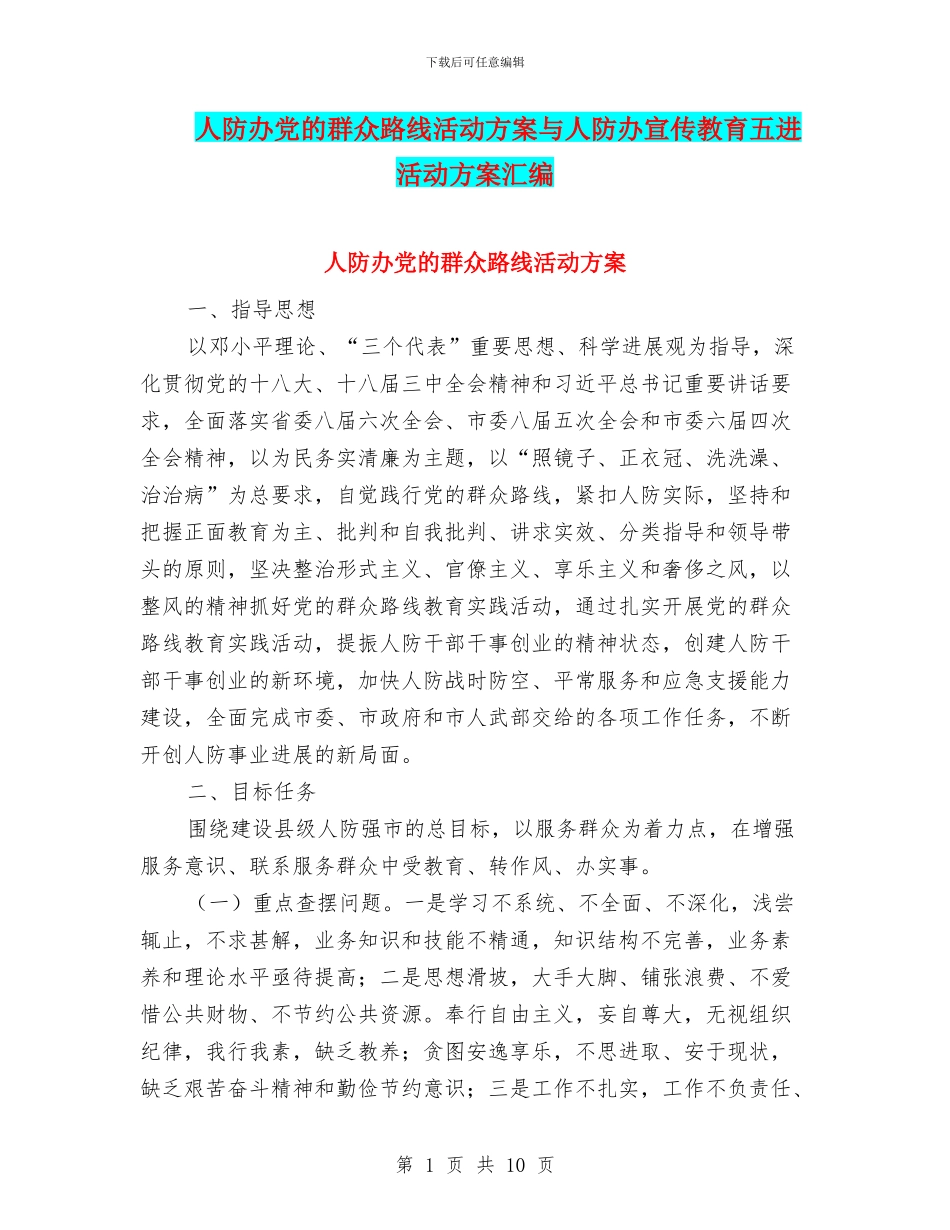 下载后可任意编辑

人防办党的群众路线活动方案与人防办宣传教育五进活动方案汇编

人防办党的群众路线活动方案

一、指导思想

以邓小平理论、“三个代表”重要思想、科学进展观为指导，深化贯彻党的十八大、十八届三中全会精神和习近平总书记重要讲话要求，全面落实省委八届六次全会、市委八届五次全会和市委六届四次全会精神，以为民务实清廉为主题，以“照镜子、正衣冠、洗洗澡、治治病”为总要求，自觉践行党的群众路线，紧扣人防实际，坚持和把握正面教育为主、批判和自我批判、讲求实效、分类指导和领导带头的原则，坚决整治形式主义、官僚主义、享乐主义和奢侈之风，以整风的精神抓好党的群众路线教育实践活动，通过扎实开展党的群众路线教育实践活动，提振人防干部干事创业的精神状态，创建人防干部干事创业的新环境，加快人防战时防空、平常服务和应急支援能力建设，全面完成市委、市政府和市人武部交给的各项工作任务，不断开创人防事业进展的新局面。

二、目标任务

围绕建设县级人防强市的总目标，以服务群众为着力点，在增强服务意识、联系服务群众中受教育、转作风、办实事。

（一）重点查摆问题。一是学习不系统、不全面、不深化，浅尝辄止，不求甚解，业务知识和技能不精通，知识结构不完善，业务素养和理论水平亟待提高；二是思想滑坡，大手大脚、铺张浪费、不爱惜公共财物、不节约公共资源。奉行自由主义，妄自尊大，无视组织纪律，我行我素，缺乏教养；贪图安逸享乐，不思进取、安于现状，缺乏艰苦奋斗精神和勤俭节约意识；三是工作不扎实，工作不负责任、

第 1 页 共 10 页